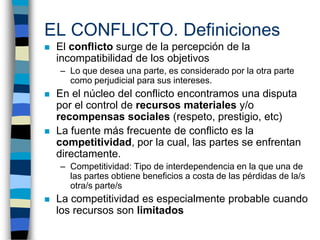 EL CONFLICTO. Definiciones

El conflicto surge de la percepción de la incompatibilidad de los objetivos

– Lo que desea una parte, es considerado por la otra parte como perjudicial para sus intereses.

En el núcleo del conflicto encontramos una disputa por el control de recursos materiales y/o recompensas sociales (respeto, prestigio, etc)

La fuente más frecuente de conflicto es la competitividad, por la cual, las partes se enfrentan directamente.

– Competitividad: Tipo de interdependencia en la que una de las partes obtiene beneficios a costa de las pérdidas de la/s otra/s parte/s

La competitividad es especialmente probable cuando los recursos son limitados